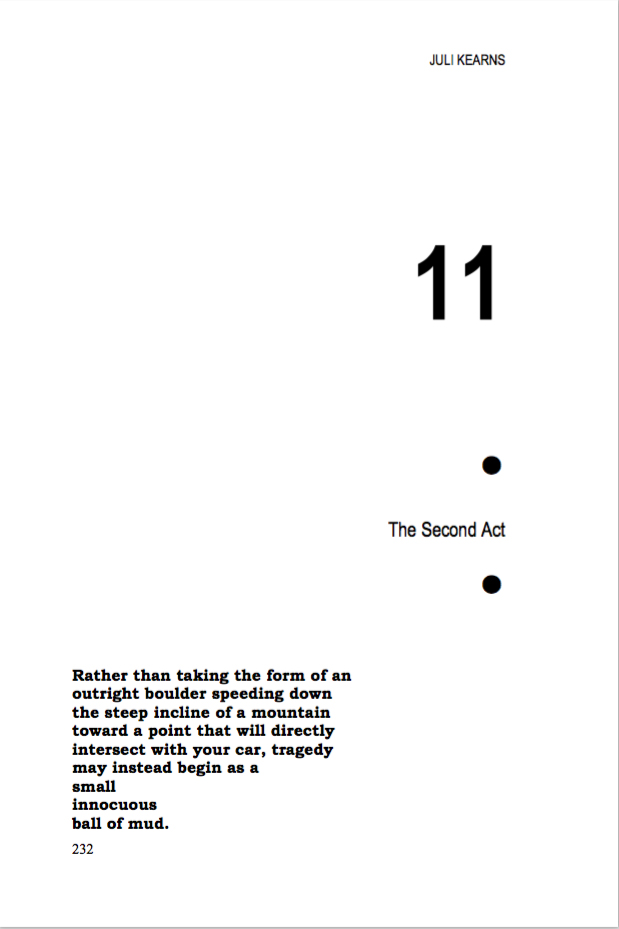 JULI KEARNS

11

The Second Act

Rather than taking the form of an outright boulder speeding down the steep incline of a mountain toward a point that will directly intersect with your car, tragedy may instead begin as a
small
innocuous
ball of mud.

232